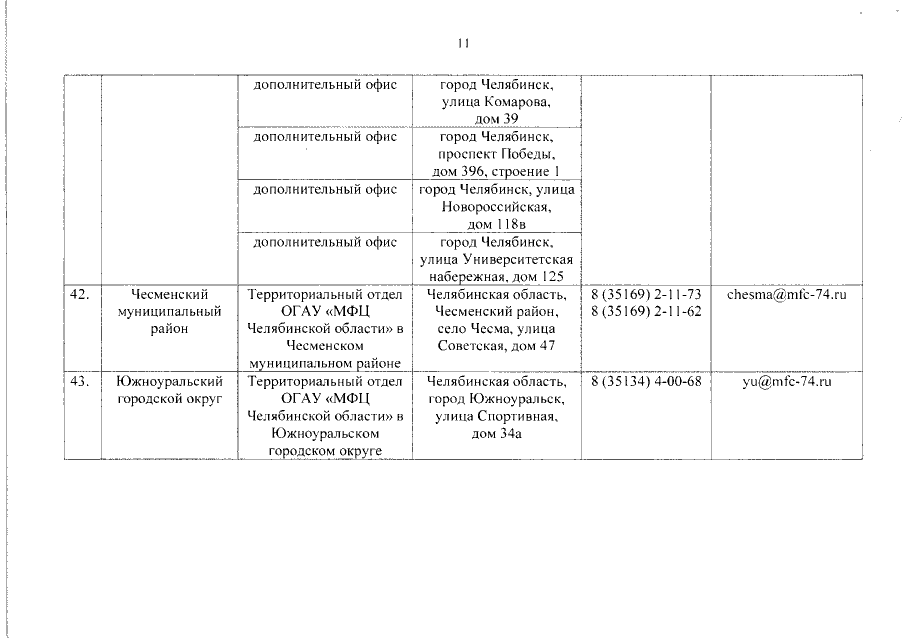 11

| | | | | | |
|---|---|---|---|---|---|
| | | дополнительный офис | город Челябинск, улица Комарова, дом 39 | | |
| | | дополнительный офис | город Челябинск, проспект Победы, дом 396, строение 1 | | |
| | | дополнительный офис | город Челябинск, улица Новороссийская, дом 118в | | |
| | | дополнительный офис | город Челябинск, улица Университетская набережная, дом 125 | | |
| 42. | Чесменский муниципальный район | Территориальный отдел ОГАУ «МФЦ Челябинской области» в Чесменском муниципальном районе | Челябинская область, Чесменский район, село Чесма, улица Советская, дом 47 | 8 (35169) 2-11-73 8 (35169) 2-11-62 | chesma@mfc-74.ru |
| 43. | Южноуральский городской округ | Территориальный отдел ОГАУ «МФЦ Челябинской области» в Южноуральском городском округе | Челябинская область, город Южноуральск, улица Спортивная, дом 34а | 8 (35134) 4-00-68 | yu@mfc-74.ru |